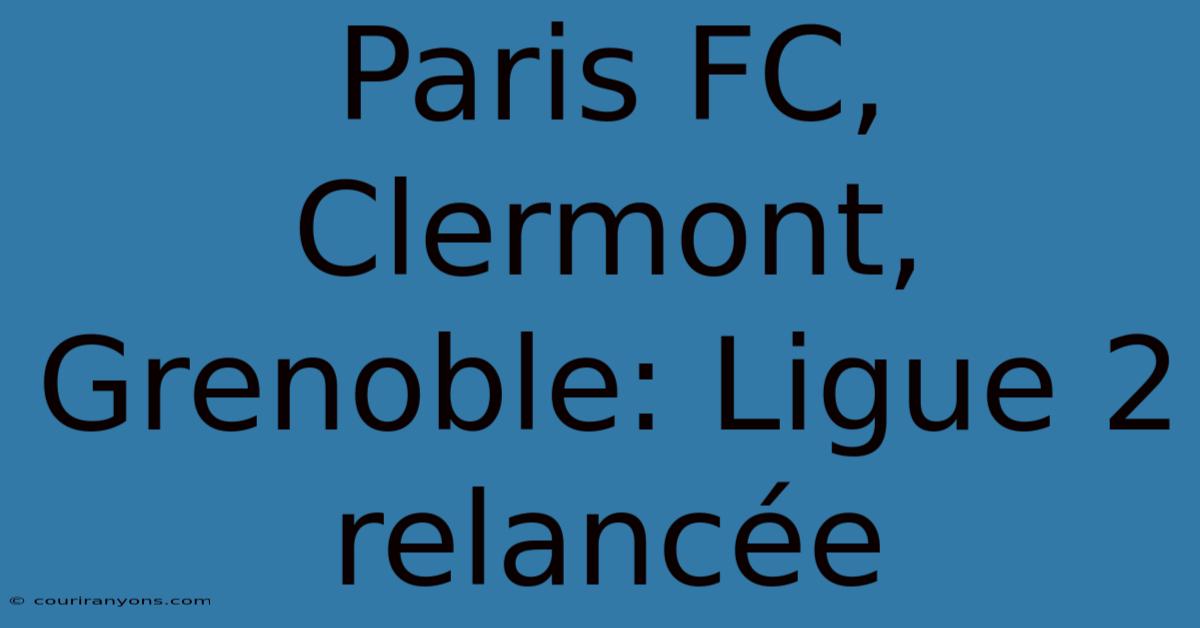 Paris FC, Clermont, Grenoble: Ligue 2 relancée

© couriranyons.com